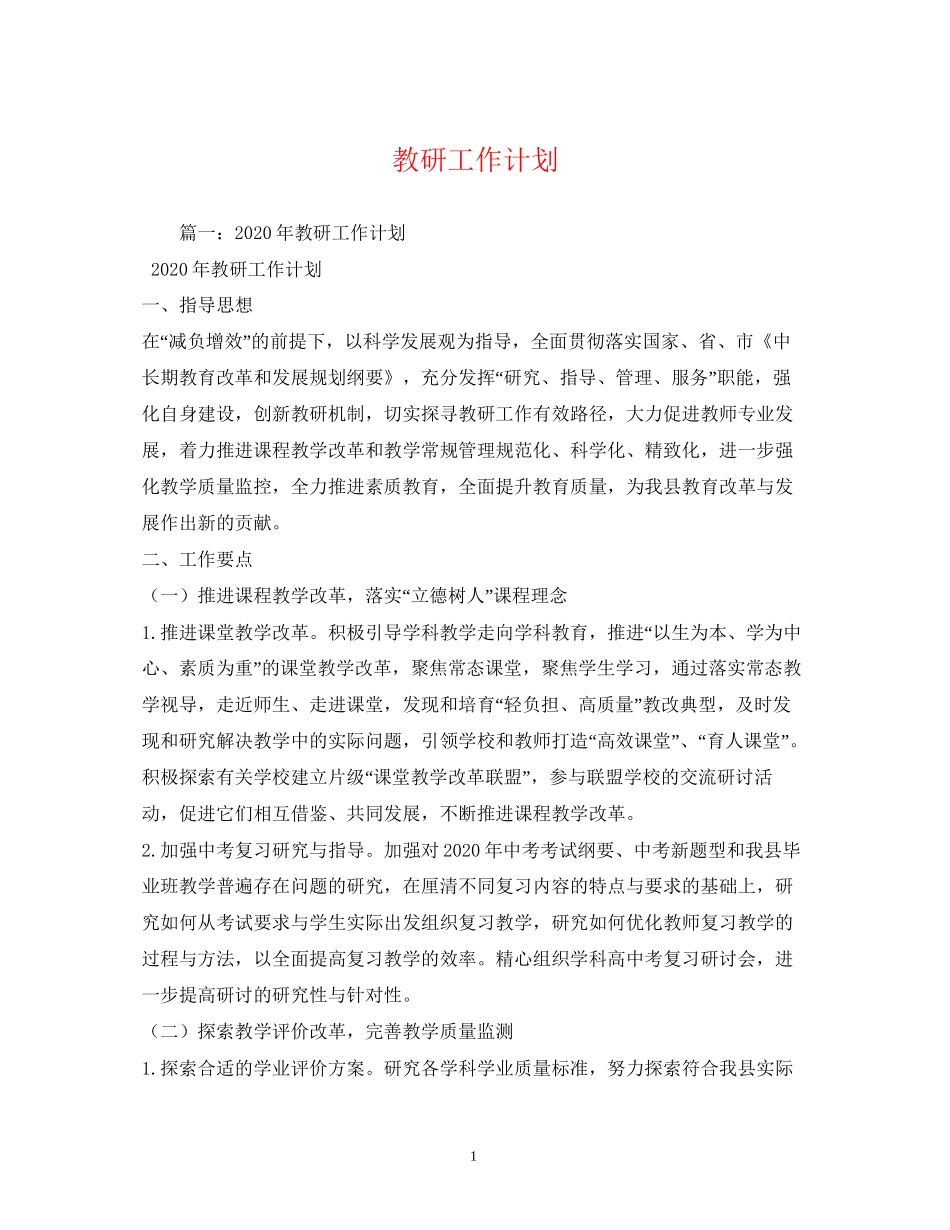 教研工作计划

篇一：2020年教研工作计划

2020年教研工作计划

一、指导思想

在“减负增效”的前提下，以科学发展观为指导，全面贯彻落实国家、省、市《中长期教育改革和发展规划纲要》，充分发挥“研究、指导、管理、服务”职能，强化自身建设，创新教研机制，切实探寻教研工作有效路径，大力促进教师专业发展，着力推进课程教学改革和教学常规管理规范化、科学化、精致化，进一步强化教学质量监控，全力推进素质教育，全面提升教育质量，为我县教育改革与发展作出新的贡献。

二、工作要点

（一）推进课程教学改革，落实“立德树人”课程理念

1.推进课堂教学改革。积极引导学科教学走向学科教育，推进“以生为本、学为中心、素质为重”的课堂教学改革，聚焦常态课堂，聚焦学生学习，通过落实常态教学视导，走近师生、走进课堂，发现和培育“轻负担、高质量”教改典型，及时发现和研究解决教学中的实际问题，引领学校和教师打造“高效课堂”、“育人课堂”。积极探索有关学校建立片级“课堂教学改革联盟”，参与联盟学校的交流研讨活动，促进它们相互借鉴、共同发展，不断推进课程教学改革。

2.加强中考复习研究与指导。加强对2020年中考考试纲要、中考新题型和我县毕业班教学普遍存在问题的研究，在厘清不同复习内容的特点与要求的基础上，研究如何从考试要求与学生实际出发组织复习教学，研究如何优化教师复习教学的过程与方法，以全面提高复习教学的效率。精心组织学科高中考复习研讨会，进一步提高研讨的研究性与针对性。

（二）探索教学评价改革，完善教学质量监测

1.探索合适的学业评价方案。研究各学科学业质量标准，努力探索符合我县实际

1